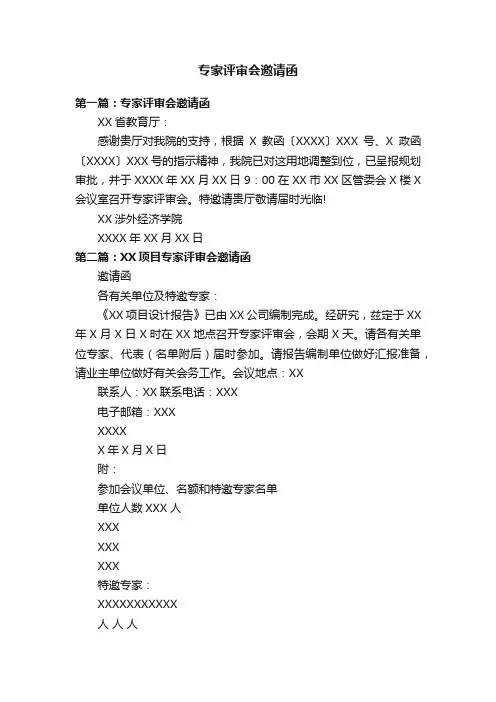 专家评审会邀请函

第一篇：专家评审会邀请函

XX 省教育厅：

感谢贵厅对我院的支持，根据 X 教函〔XXXX〕XXX 号、X 政函〔XXXX〕XXX 号的指示精神，我院已对这用地调整到位，已呈报规划审批，并于 XXXX 年 XX 月 XX 日 9：00 在 XX 市 XX 区管委会 X 楼 X 会议室召开专家评审会。特邀请贵厅敬请届时光临!

XX 涉外经济学院

XXXX 年 XX 月 XX 日

第二篇：XX 项目专家评审会邀请函

邀请函

各有关单位及特邀专家：

《XX 项目设计报告》已由 XX 公司编制完成。经研究，兹定于 XX 年 X 月 X 日 X 时在 XX 地点召开专家评审会，会期 X 天。请各有关单位专家、代表（名单附后）届时参加。请报告编制单位做好汇报准备，请业主单位做好有关会务工作。会议地点：XX

联系人：XX 联系电话：XXX

电子邮箱：XXX

XXXX

X 年 X 月 X 日

附：

参加会议单位、名额和特邀专家名单

单位人数 XXX 人

XXX

XXX

XXX

特邀专家：

XXXXXXXXXXX

人 人 人